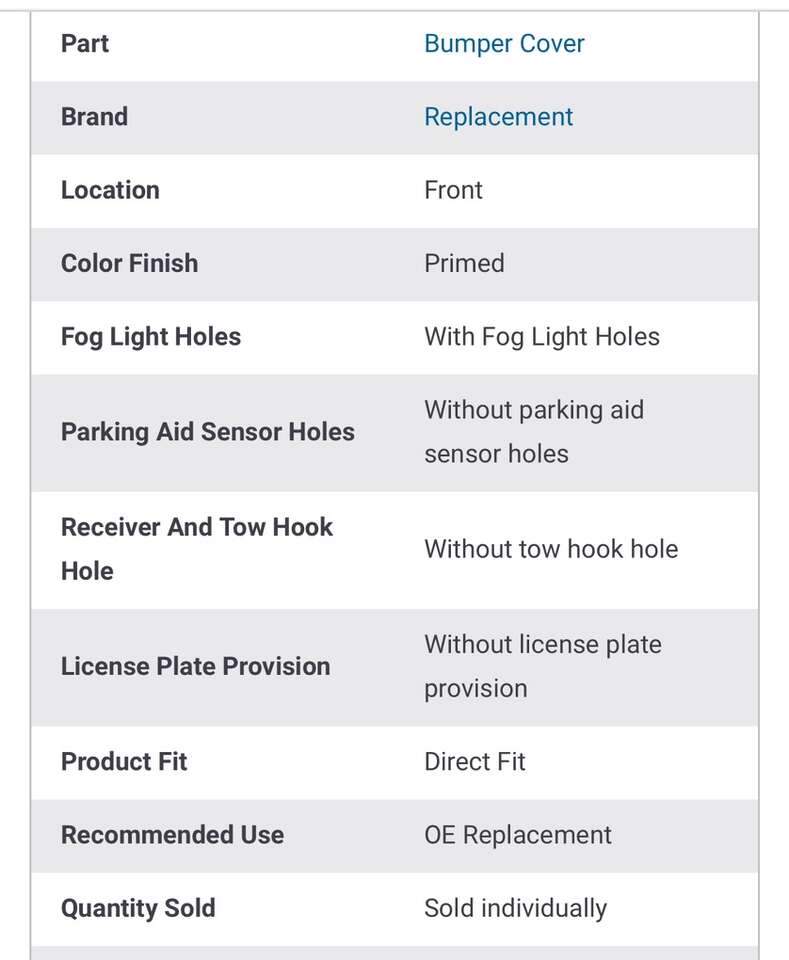 | Part | Bumper Cover |
|---|---|
| Brand | Replacement |
| Location | Front |
| Color Finish | Primed |
| Fog Light Holes | With Fog Light Holes |
| Parking Aid Sensor Holes | Without parking aid sensor holes |
| Receiver And Tow Hook Hole | Without tow hook hole |
| License Plate Provision | Without license plate provision |
| Product Fit | Direct Fit |
| Recommended Use | OE Replacement |
| Quantity Sold | Sold individually |